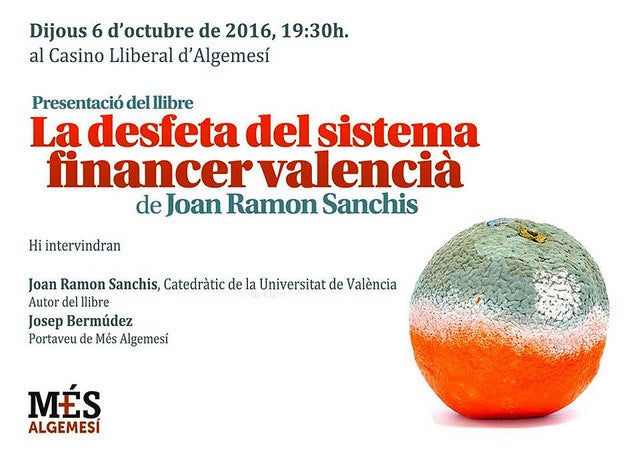 Dijous 6 d'octubre de 2016, 19:30h.
al Casino Lliberal d'Algemesí

Presentació del llibre
La desfeta del sistema financer valencià
de Joan Ramon Sanchis

Hi intervindran

Joan Ramon Sanchis, Catedràtic de la Universitat de València
Autor del llibre
Josep Bermúdez
Portaveu de Més Algemesí

MÉS
ALGEMESÍ